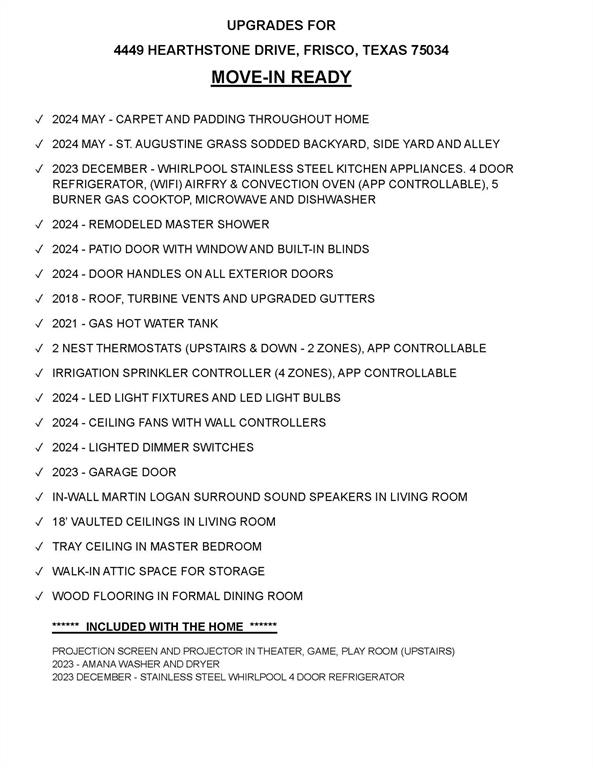 UPGRADES FOR
4449 HEARTHSTONE DRIVE, FRISCO, TEXAS 75034
MOVE-IN READY

✓ 2024 MAY - CARPET AND PADDING THROUGHOUT HOME
✓ 2024 MAY - ST. AUGUSTINE GRASS SODDED BACKYARD, SIDE YARD AND ALLEY
✓ 2023 DECEMBER - WHIRLPOOL STAINLESS STEEL KITCHEN APPLIANCES. 4 DOOR REFRIGERATOR, (WIFI) AIRFRY & CONVECTION OVEN (APP CONTROLLABLE), 5 BURNER GAS COOKTOP, MICROWAVE AND DISHWASHER
✓ 2024 - REMODELED MASTER SHOWER
✓ 2024 - PATIO DOOR WITH WINDOW AND BUILT-IN BLINDS
✓ 2024 - DOOR HANDLES ON ALL EXTERIOR DOORS
✓ 2018 - ROOF, TURBINE VENTS AND UPGRADED GUTTERS
✓ 2021 - GAS HOT WATER TANK
✓ 2 NEST THERMOSTATS (UPSTAIRS & DOWN - 2 ZONES), APP CONTROLLABLE
✓ IRRIGATION SPRINKLER CONTROLLER (4 ZONES), APP CONTROLLABLE
✓ 2024 - LED LIGHT FIXTURES AND LED LIGHT BULBS
✓ 2024 - CEILING FANS WITH WALL CONTROLLERS
✓ 2024 - LIGHTED DIMMER SWITCHES
✓ 2023 - GARAGE DOOR
✓ IN-WALL MARTIN LOGAN SURROUND SOUND SPEAKERS IN LIVING ROOM
✓ 18' VAULTED CEILINGS IN LIVING ROOM
✓ TRAY CEILING IN MASTER BEDROOM
✓ WALK-IN ATTIC SPACE FOR STORAGE
✓ WOOD FLOORING IN FORMAL DINING ROOM

****** INCLUDED WITH THE HOME ******

PROJECTION SCREEN AND PROJECTOR IN THEATER, GAME, PLAY ROOM (UPSTAIRS)
2023 - AMANA WASHER AND DRYER
2023 DECEMBER - STAINLESS STEEL WHIRLPOOL 4 DOOR REFRIGERATOR